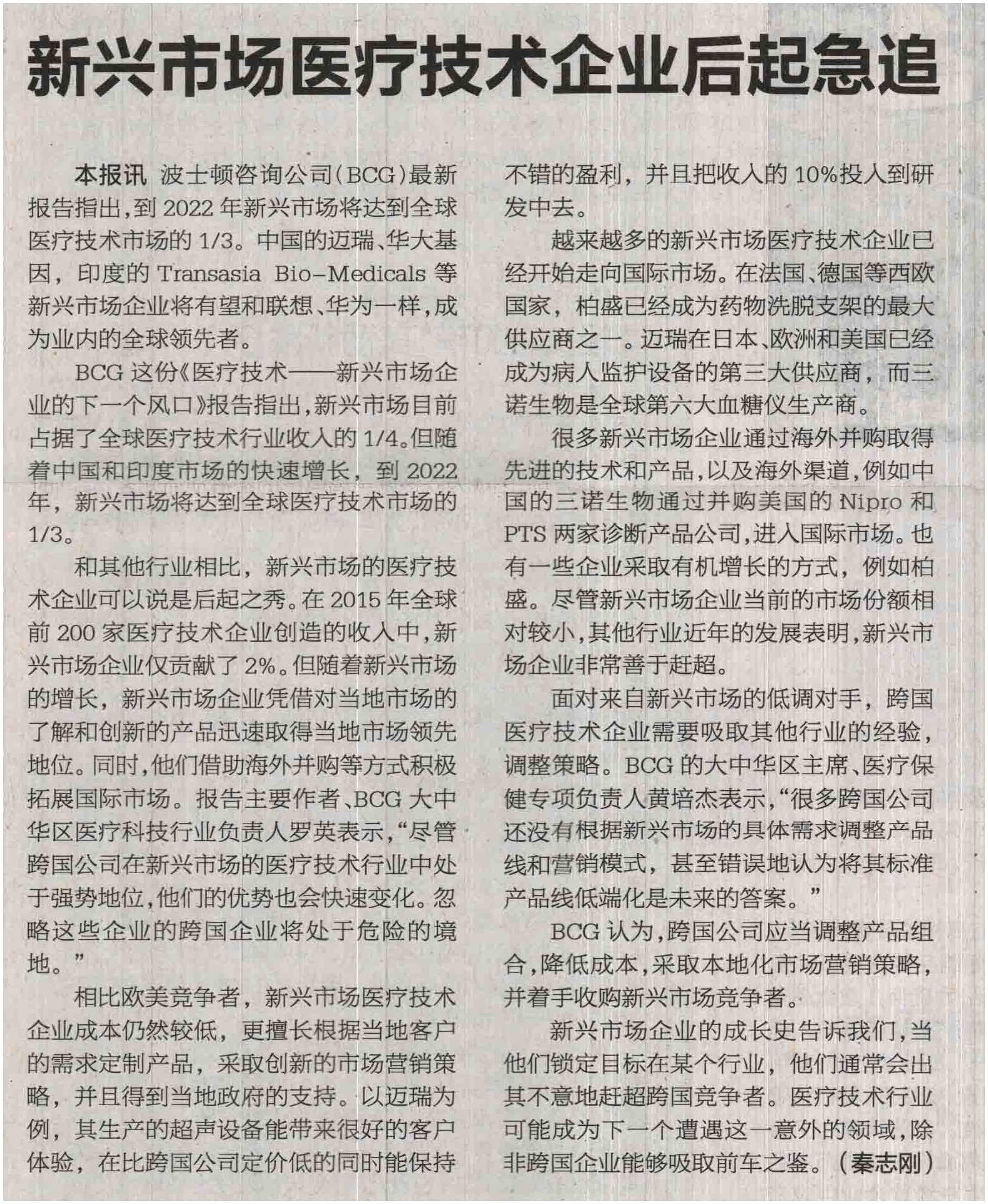 新兴市场医疗技术企业后起急追

本报讯 波士顿咨询公司(BCG)最新报告指出,到2022年新兴市场将达到全球医疗技术市场的1/3。中国的迈瑞、华大基因,印度的Transasia Bio-Medicals等新兴市场企业将有望和联想、华为一样,成为业内的全球领先者。

BCG这份《医疗技术——新兴市场企业的下一个风口》报告指出,新兴市场目前占据了全球医疗技术行业收入的1/4。但随着中国和印度市场的快速增长,到2022年,新兴市场将达到全球医疗技术市场的1/3。

和其他行业相比,新兴市场的医疗技术企业可以说是后起之秀。在2015年全球前200家医疗技术企业创造的收入中,新兴市场企业仅贡献了2%。但随着新兴市场的增长,新兴市场企业凭借对当地市场的了解和创新的产品迅速取得当地市场领先地位。同时,他们借助海外并购等方式积极拓展国际市场。报告主要作者、BCG大中华区医疗科技行业负责人罗英表示,“尽管跨国公司在新兴市场的医疗技术行业中处于强势地位,他们的优势也会快速变化。忽略这些企业的跨国企业将处于危险的境地。”

相比欧美竞争者,新兴市场医疗技术企业成本仍然较低,更擅长根据当地客户的需求定制产品,采取创新的市场营销策略,并且得到当地政府的支持。以迈瑞为例,其生产的超声设备能带来很好的客户体验,在比跨国公司定价低的同时能保持不错的盈利,并且把收入的10%投入到研发中去。

越来越多的新兴市场医疗技术企业已经开始走向国际市场。在法国、德国等西欧国家,柏盛已经成为药物洗脱支架的最大供应商之一。迈瑞在日本、欧洲和美国已经成为病人监护设备的第三大供应商,而三诺生物是全球第六大血糖仪生产商。

很多新兴市场企业通过海外并购取得先进的技术和产品,以及海外渠道,例如中国的三诺生物通过并购美国的Nipro和PTS两家诊断产品公司,进入国际市场。也有一些企业采取有机增长的方式,例如柏盛。尽管新兴市场企业当前的市场份额相对较小,其他行业近年的发展表明,新兴市场企业非常善于赶超。

面对来自新兴市场的低调对手,跨国医疗技术企业需要吸取其他行业的经验,调整策略。BCG的大中华区主席、医疗保健专项负责人黄培杰表示,“很多跨国公司还没有根据新兴市场的具体需求调整产品线和营销模式,甚至错误地认为将其标准产品线低端化是未来的答案。”

BCG认为,跨国公司应当调整产品组合,降低成本,采取本地化市场营销策略,并着手收购新兴市场竞争者。

新兴市场企业的成长史告诉我们,当他们锁定目标在某个行业,他们通常会出其不意地赶超跨国竞争者。医疗技术行业可能成为下一个遭遇这一意外的领域,除非跨国企业能够吸取前车之鉴。(秦志刚)